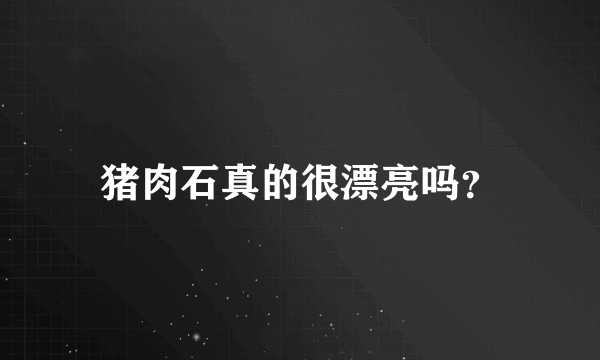 猪肉石真的很漂亮吗?